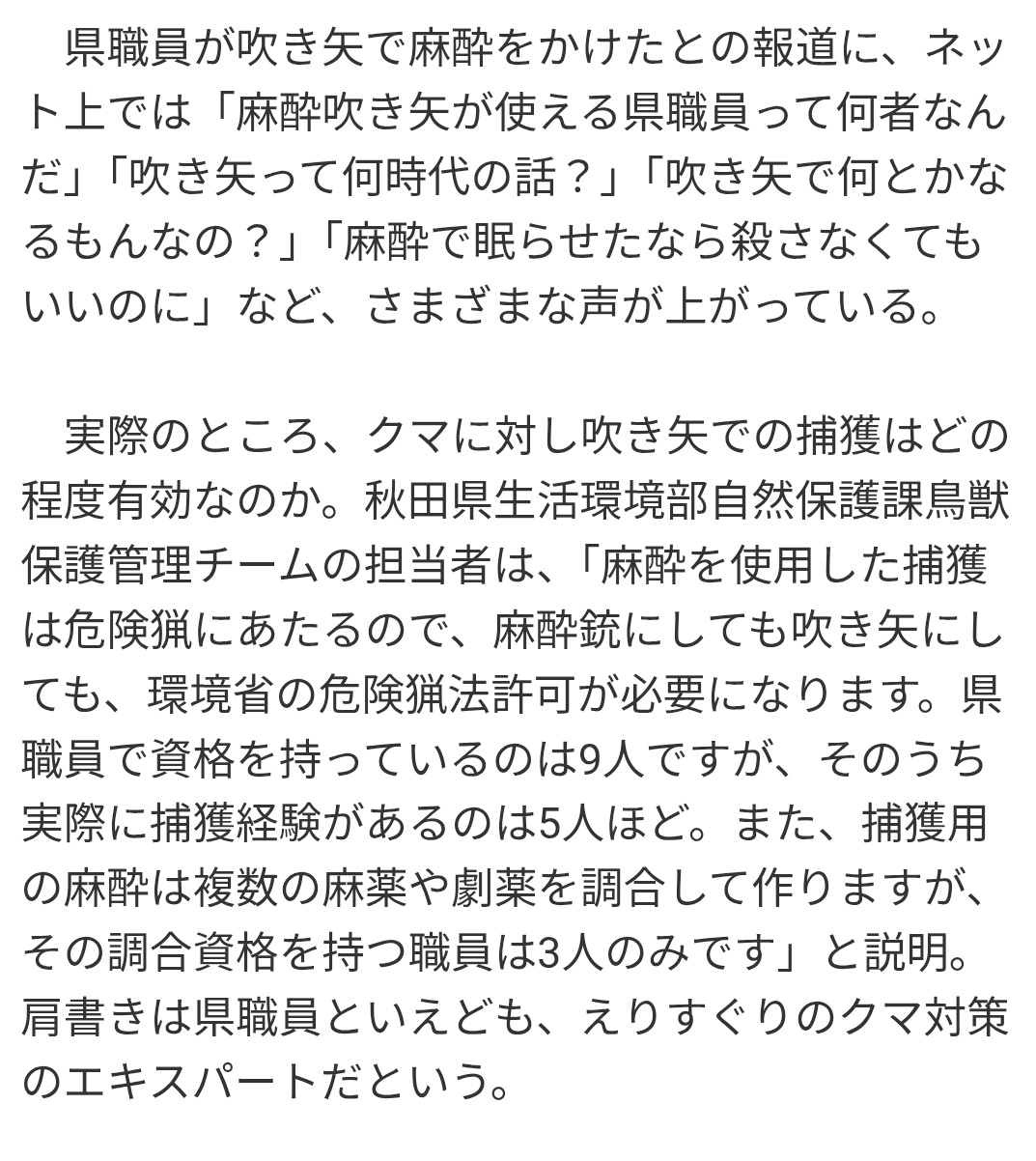 県職員が吹き矢で麻酔をかけたとの報道に、ネット上では「麻酔吹き矢が使える県職員って何者なんだ」「吹き矢って何時代の話？」「吹き矢で何とかなるもんなの？」「麻酔で眠らせたなら殺さなくてもいいのに」など、さまざまな声が上がっている。

実際のところ、クマに対し吹き矢での捕獲はどの程度有効なのか。秋田県生活環境部自然保護課鳥獣保護管理チームの担当者は、「麻酔を使用した捕獲は危険猟にあたるので、麻酔銃にしても吹き矢にしても、環境省の危険猟法許可が必要になります。県職員で資格を持っているのは9人ですが、そのうち実際に捕獲経験があるのは5人ほど。また、捕獲用の麻酔は複数の麻薬や劇薬を調合して作りますが、その調合資格を持つ職員は3人のみです」と説明。肩書きは県職員といえども、えりすぐりのクマ対策のエキスパートだという。